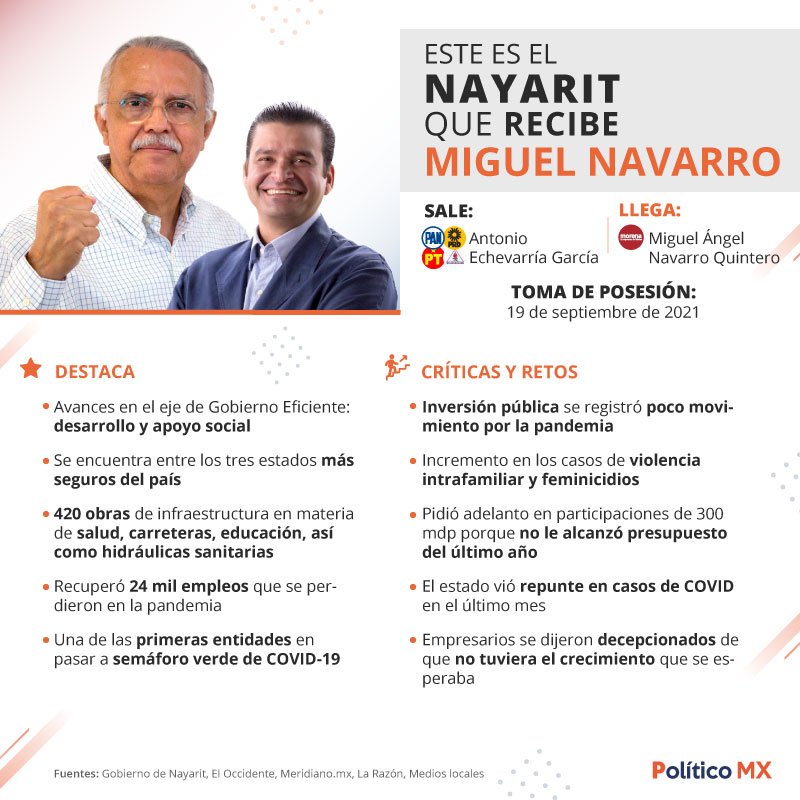 ESTE ES EL
NAYARIT
QUE RECIBE
MIGUEL NAVARRO

SALE:
PAN PRD PT
Antonio Echevarría García

LLEGA:
morena
Miguel Ángel Navarro Quintero

TOMA DE POSESIÓN:
19 de septiembre de 2021

DESTACA

• Avances en el eje de Gobierno Eficiente: desarrollo y apoyo social

• Se encuentra entre los tres estados más seguros del país

• 420 obras de infraestructura en materia de salud, carreteras, educación, así como hidráulicas sanitarias

• Recuperó 24 mil empleos que se perdieron en la pandemia

• Una de las primeras entidades en pasar a semáforo verde de COVID-19

CRÍTICAS Y RETOS

• Inversión pública se registró poco movimiento por la pandemia

• Incremento en los casos de violencia intrafamiliar y feminicidios

• Pidió adelanto en participaciones de 300 mdp porque no le alcanzó presupuesto del último año

• El estado vió repunte en casos de COVID en el último mes

• Empresarios se dijeron decepcionados de que no tuviera el crecimiento que se esperaba

Fuentes: Gobierno de Nayarit, El Occidente, Meridiano.mx, La Razón, Medios locales

Político MX